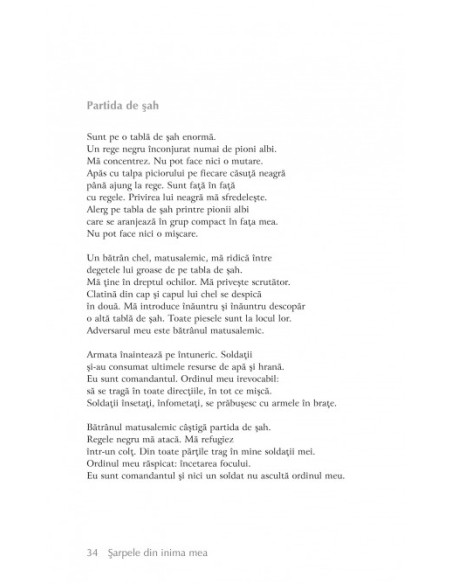 Partida de şah

Sunt pe o tablă de şah enormă.
Un rege negru înconjurat numai de pioni albi.
Mă concentrez. Nu pot face nici o mutare.
Apăs cu talpa piciorului pe fiecare căsuţă neagră
până ajung la rege. Sunt faţă în faţă
cu regele. Privirea lui neagră mă sfredeleşte.
Alerg pe tabla de şah printre pionii albi
care se aranjează în grup compact în faţa mea.
Nu pot face nici o mişcare.

Un bătrân chel, matusalemic, mă ridică între
degetele lui groase de pe tabla de şah.
Mă ţine în dreptul ochilor. Mă priveşte scrutător.
Clatină din cap şi capul lui chel se despică
în două. Mă introduce înăuntru şi înăuntru descopăr
o altă tablă de şah. Toate piesele sunt la locul lor.
Adversarul meu este bătrânul matusalemic.

Armata înaintează pe întuneric. Soldaţii
şi-au consumat ultimele resurse de apă şi hrană.
Eu sunt comandantul. Ordinul meu irevocabil:
să se tragă în toate direcţiile, în tot ce mişcă.
Soldaţii însetaţi, înfometaţi, se prăbuşesc cu armele în braţe.

Bătrânul matusalemic câştigă partida de şah.
Regele negru mă atacă. Mă refugiez
într-un colţ. Din toate părţile trag în mine soldaţii mei.
Ordinul meu răspicat: încetarea focului.
Eu sunt comandantul şi nici un soldat nu ascultă ordinul meu.

34 Şarpele din inima mea